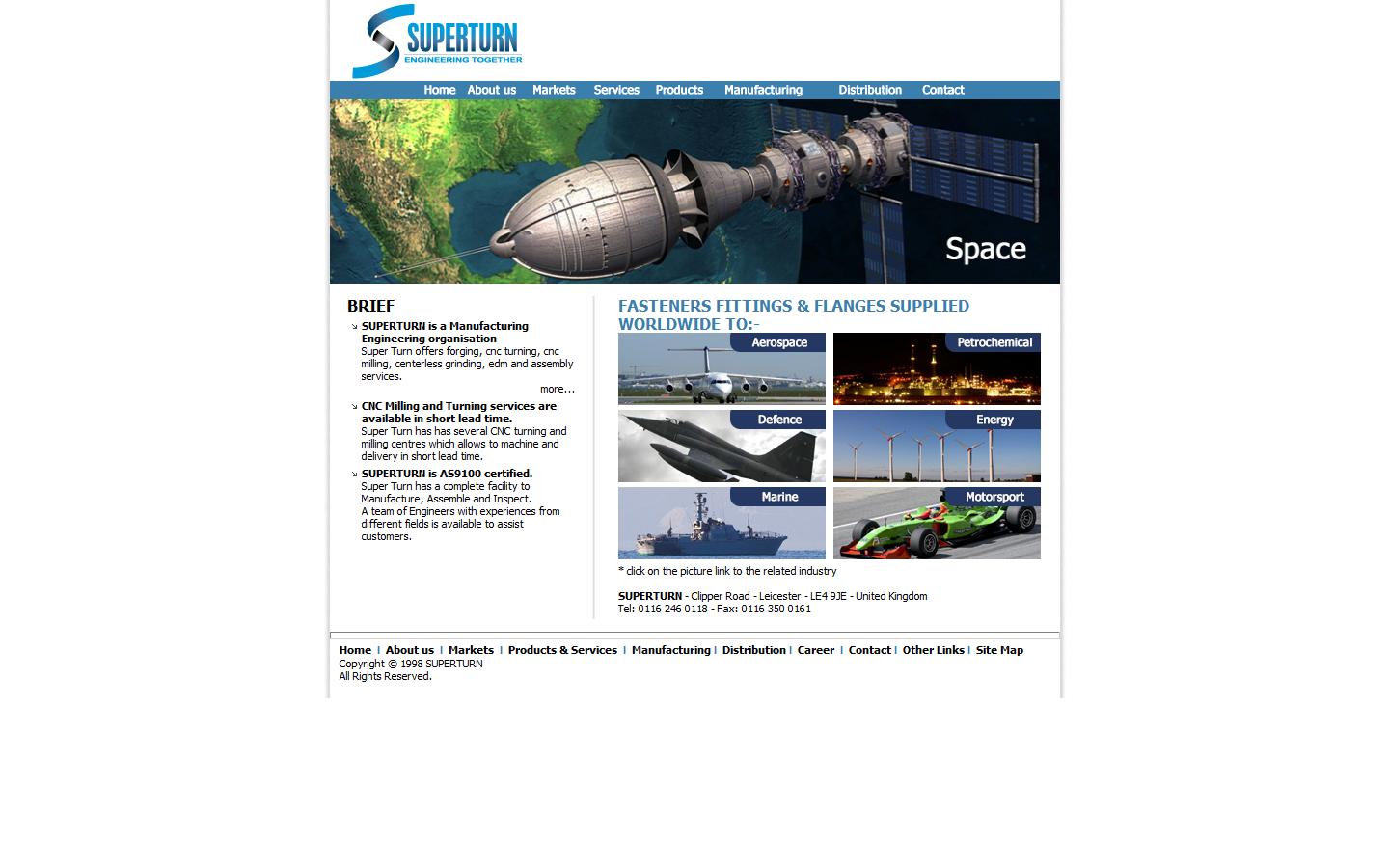 SUPERTURN
ENGINEERING TOGETHER

Home About us Markets Services Products Manufacturing Distribution Contact

Space

BRIEF

SUPERTURN is a Manufacturing Engineering organisation
Super Turn offers forging, cnc turning, cnc milling, centerless grinding, edm and assembly services.
more...

CNC Milling and Turning services are available in short lead time.
Super Turn has has several CNC turning and milling centres which allows to machine and delivery in short lead time.

SUPERTURN is AS9100 certified.
Super Turn has a complete facility to Manufacture, Assemble and Inspect.
A team of Engineers with experiences from different fields is available to assist customers.

FASTENERS FITTINGS & FLANGES SUPPLIED WORLDWIDE TO:-

Aerospace
Petrochemical
Defence
Energy
Marine
Motorsport

* click on the picture link to the related industry

SUPERTURN - Clipper Road - Leicester - LE4 9JE - United Kingdom
Tel: 0116 246 0118 - Fax: 0116 350 0161

Home | About us | Markets | Products & Services | Manufacturing | Distribution | Career | Contact | Other Links | Site Map
Copyright © 1998 SUPERTURN
All Rights Reserved.